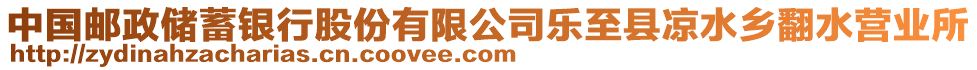 中国邮政储蓄银行股份有限公司乐至县凉水乡翻水营业所
http://zydinahzacharias.cn.coovee.com